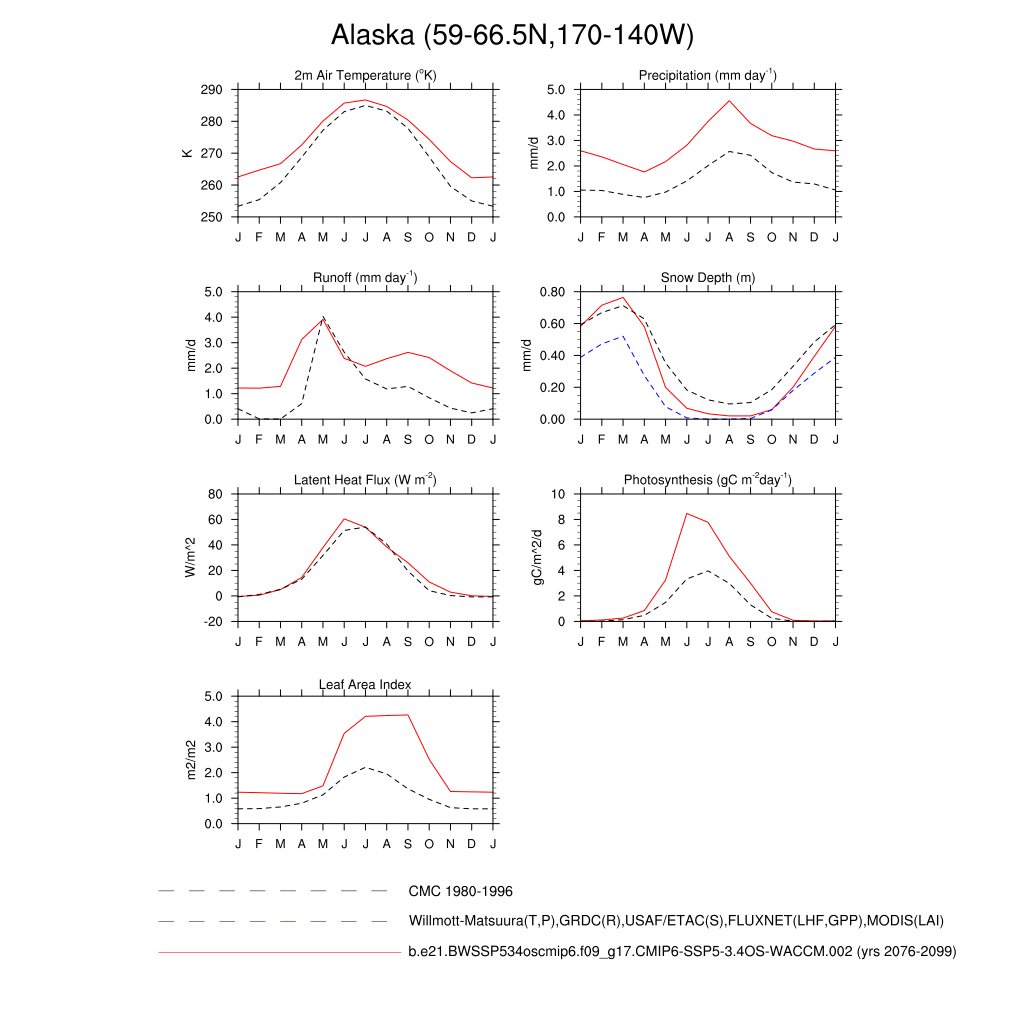 Alaska (59-66.5N,170-140W)

2m Air Temperature ($^{o}$K)
K
290
280
270
260
250
J F M A M J J A S O N D J

Precipitation (mm day$^{-1}$)
mm/d
5.0
4.0
3.0
2.0
1.0
0.0
J F M A M J J A S O N D J

Runoff (mm day$^{-1}$)
mm/d
5.0
4.0
3.0
2.0
1.0
0.0
J F M A M J J A S O N D J

Snow Depth (m)
mm/d
0.80
0.60
0.40
0.20
0.00
J F M A M J J A S O N D J

Latent Heat Flux (W m$^{-2}$)
W/m^2
80
60
40
20
0
-20
J F M A M J J A S O N D J

Photosynthesis (gC m$^{-2}$day$^{-1}$)
gC/m^2/d
10
8
6
4
2
0
J F M A M J J A S O N D J

Leaf Area Index
m2/m2
5.0
4.0
3.0
2.0
1.0
0.0
J F M A M J J A S O N D J

CMC 1980-1996
Willmott-Matsuura(T,P),GRDC(R),USAF/ETAC(S),FLUXNET(LHF,GPP),MODIS(LAI)
b.e21.BWSSP534oscmip6.f09_g17.CMIP6-SSP5-3.4OS-WACCM.002 (yrs 2076-2099)